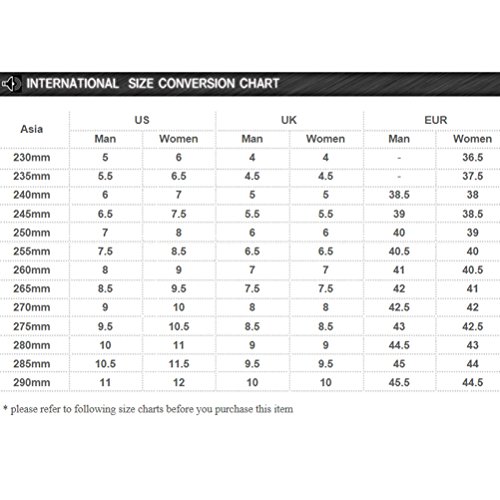 INTERNATIONAL SIZE CONVERSION CHART

| Asia | US Man | US Women | UK Man | UK Women | EUR Man | EUR Women |
|---|---|---|---|---|---|---|
| 230mm | 5 | 6 | 4 | 4 | - | 36.5 |
| 235mm | 5.5 | 6.5 | 4.5 | 4.5 | - | 37.5 |
| 240mm | 6 | 7 | 5 | 5 | 38.5 | 38 |
| 245mm | 6.5 | 7.5 | 5.5 | 5.5 | 39 | 38.5 |
| 250mm | 7 | 8 | 6 | 6 | 40 | 39 |
| 255mm | 7.5 | 8.5 | 6.5 | 6.5 | 40.5 | 40 |
| 260mm | 8 | 9 | 7 | 7 | 41 | 40.5 |
| 265mm | 8.5 | 9.5 | 7.5 | 7.5 | 42 | 41 |
| 270mm | 9 | 10 | 8 | 8 | 42.5 | 42 |
| 275mm | 9.5 | 10.5 | 8.5 | 8.5 | 43 | 42.5 |
| 280mm | 10 | 11 | 9 | 9 | 44.5 | 43 |
| 285mm | 10.5 | 11.5 | 9.5 | 9.5 | 45 | 44 |
| 290mm | 11 | 12 | 10 | 10 | 45.5 | 44.5 |

* please refer to following size charts before you purchase this item